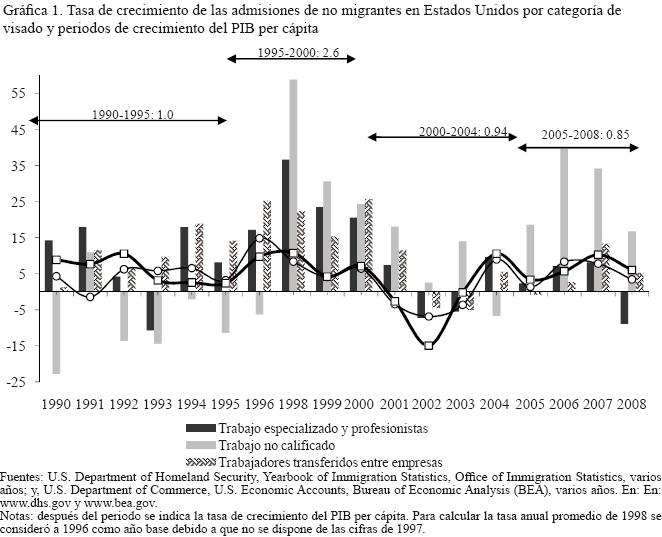 Gráfica 1. Tasa de crecimiento de las admisiones de no migrantes en Estados Unidos por categoría de visado y periodos de crecimiento del PIB per cápita

1995-2000: 2.6

1990-1995: 1.0

2000-2004: 0.94

2005-2008: 0.85

55
45
35
25
15
5
-5
-15
-25

1990 1991 1992 1993 1994 1995 1996 1998 1999 2000 2001 2002 2003 2004 2005 2006 2007 2008

Trabajo especializado y profesionistas
Trabajo no calificado
Trabajadores transferidos entre empresas

Fuentes: U.S. Department of Homeland Security, Yearbook of Immigration Statistics, Office of Immigration Statistics, varios años; y, U.S. Department of Commerce, U.S. Economic Accounts, Bureau of Economic Analysis (BEA), varios años. En: En: www.dhs.gov y www.bea.gov.
Notas: después del periodo se indica la tasa de crecimiento del PIB per cápita. Para calcular la tasa anual promedio de 1998 se consideró a 1996 como año base debido a que no se dispone de las cifras de 1997.